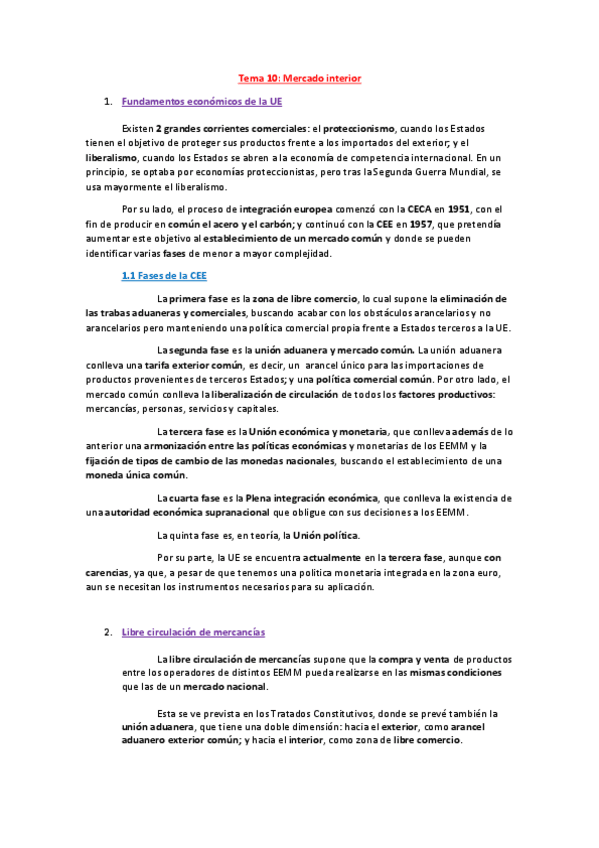 Tema 10: Mercado interior

1. Fundamentos económicos de la UE

Existen 2 grandes corrientes comerciales: el proteccionismo, cuando los Estados tienen el objetivo de proteger sus productos frente a los importados del exterior; y el liberalismo, cuando los Estados se abren a la economía de competencia internacional. En un principio, se optaba por economías proteccionistas, pero tras la Segunda Guerra Mundial, se usa mayormente el liberalismo.

Por su lado, el proceso de integración europea comenzó con la CECA en 1951, con el fin de producir en común el acero y el carbón; y continuó con la CEE en 1957, que pretendía aumentar este objetivo al establecimiento de un mercado común y donde se pueden identificar varias fases de menor a mayor complejidad.

1.1 Fases de la CEE

La primera fase es la zona de libre comercio, lo cual supone la eliminación de las trabas aduaneras y comerciales, buscando acabar con los obstáculos arancelarios y no arancelarios pero manteniendo una política comercial propia frente a Estados terceros a la UE.

La segunda fase es la unión aduanera y mercado común. La unión aduanera conlleva una tarifa exterior común, es decir, un arancel único para las importaciones de productos provenientes de terceros Estados; y una política comercial común. Por otro lado, el mercado común conlleva la liberalización de circulación de todos los factores productivos: mercancías, personas, servicios y capitales.

La tercera fase es la Unión económica y monetaria, que conlleva además de lo anterior una armonización entre las políticas económicas y monetarias de los EEMM y la fijación de tipos de cambio de las monedas nacionales, buscando el establecimiento de una moneda única común.

La cuarta fase es la Plena integración económica, que conlleva la existencia de una autoridad económica supranacional que obligue con sus decisiones a los EEMM.

La quinta fase es, en teoría, la Unión política.

Por su parte, la UE se encuentra actualmente en la tercera fase, aunque con carencias, ya que, a pesar de que tenemos una política monetaria integrada en la zona euro, aun se necesitan los instrumentos necesarios para su aplicación.

2. Libre circulación de mercancías

La libre circulación de mercancías supone que la compra y venta de productos entre los operadores de distintos EEMM pueda realizarse en las mismas condiciones que las de un mercado nacional.

Esta se ve prevista en los Tratados Constitutivos, donde se prevé también la unión aduanera, que tiene una doble dimensión: hacia el exterior, como arancel aduanero exterior común; y hacia el interior, como zona de libre comercio.